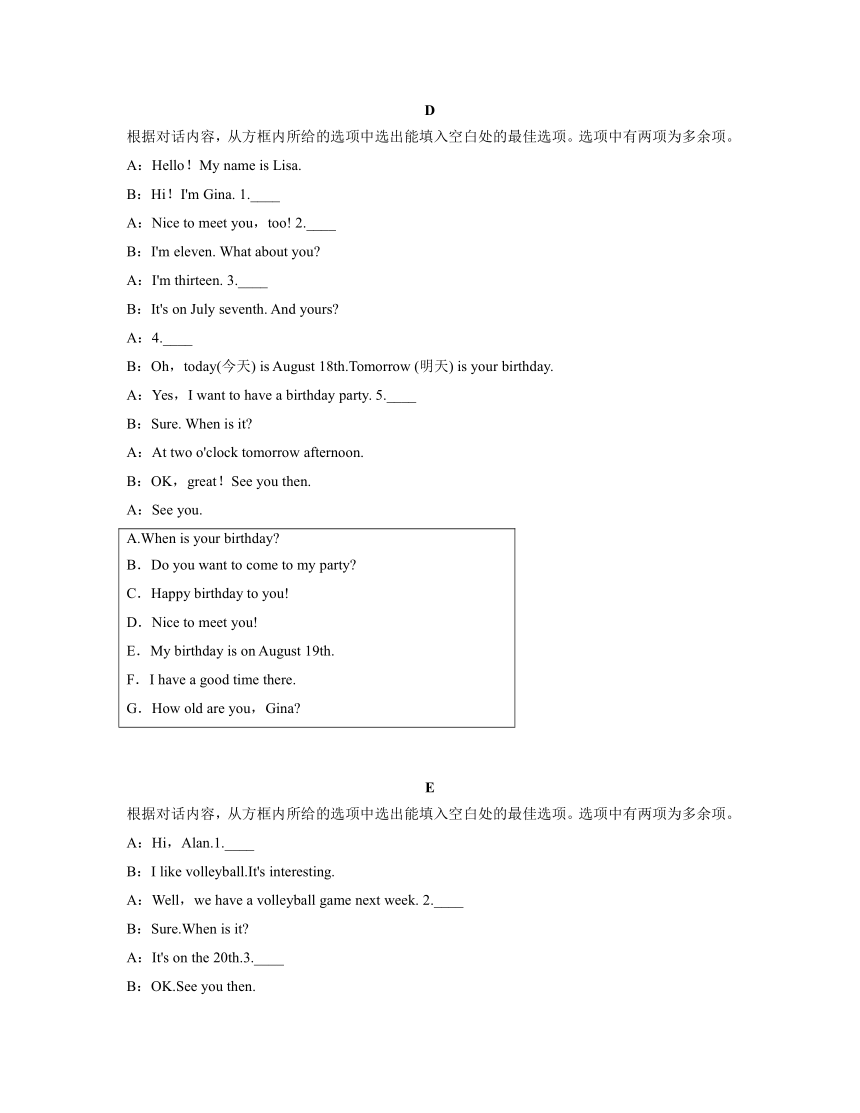 D

根据对话内容，从方框内所给的选项中选出能填入空白处的最佳选项。选项中有两项为多余项。

A：Hello！My name is Lisa.

B：Hi！I'm Gina. 1.____

A：Nice to meet you，too! 2.____

B：I'm eleven. What about you?

A：I'm thirteen. 3.____

B：It's on July seventh. And yours?

A：4.____

B：Oh，today(今天) is August 18th.Tomorrow (明天) is your birthday.

A：Yes，I want to have a birthday party. 5.____

B：Sure. When is it?

A：At two o'clock tomorrow afternoon.

B：OK，great！See you then.

A：See you.

A.When is your birthday?

B．Do you want to come to my party?

C．Happy birthday to you!

D．Nice to meet you!

E．My birthday is on August 19th.

F．I have a good time there.

G．How old are you，Gina?

E

根据对话内容，从方框内所给的选项中选出能填入空白处的最佳选项。选项中有两项为多余项。

A：Hi，Alan.1.____

B：I like volleyball.It's interesting.

A：Well，we have a volleyball game next week. 2.____

B：Sure.When is it?

A：It's on the 20th.3.____

B：OK.See you then.